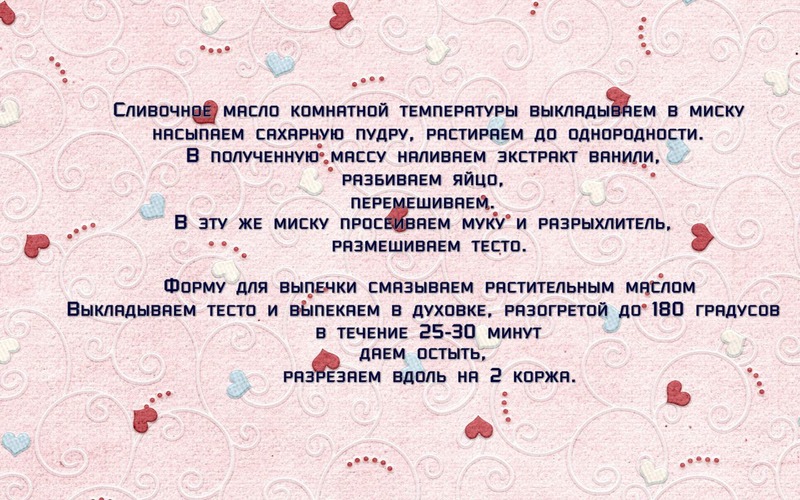 Сливочное масло комнатной температуры выкладываем в миску
насыпаем сахарную пудру, растираем до однородности.
В полученную массу наливаем экстракт ванили,
разбиваем яйцо,
перемешиваем.
В эту же миску просеиваем муку и разрыхлитель,
размешиваем тесто.

Форму для выпечки смазываем растительным маслом
Выкладываем тесто и выпекаем в духовке, разогретой до 180 градусов
в течение 25-30 минут
даем остыть,
разрезаем вдоль на 2 коржа.